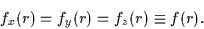 $f_x(r) = f_y(r) = f_z(r) \equiv f(r).$